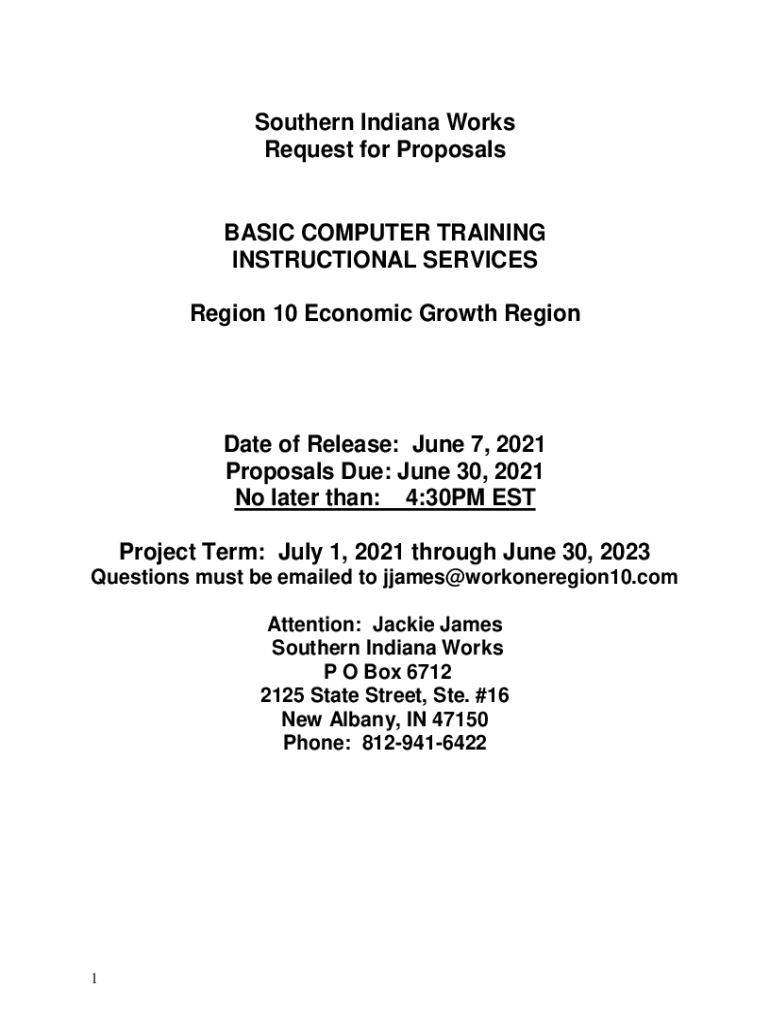 Southern Indiana Works
Request for Proposals

BASIC COMPUTER TRAINING
INSTRUCTIONAL SERVICES

Region 10 Economic Growth Region

Date of Release: June 7, 2021
Proposals Due: June 30, 2021
No later than: 4:30PM EST

Project Term: July 1, 2021 through June 30, 2023
Questions must be emailed to jjames@workoneregion10.com

Attention: Jackie James
Southern Indiana Works
P O Box 6712
2125 State Street, Ste. #16
New Albany, IN 47150
Phone: 812-941-6422

1